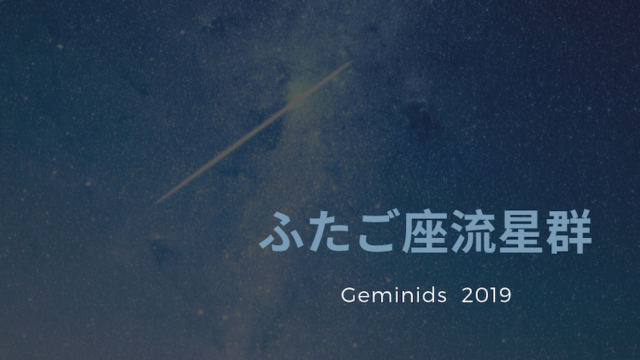 ふたご座流星群

Geminids 2019